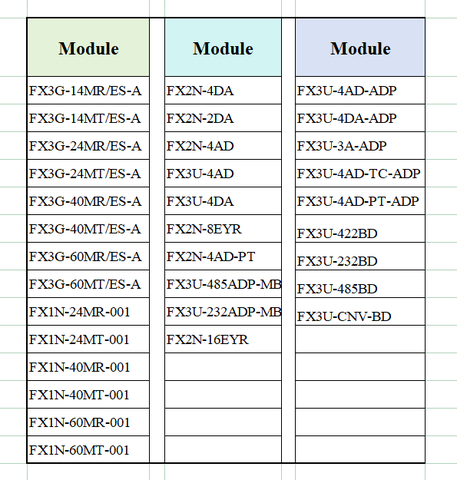 | Module | Module | Module |
|---|---|---|
| FX3G-14MR/ES-A | FX2N-4DA | FX3U-4AD-ADP |
| FX3G-14MT/ES-A | FX2N-2DA | FX3U-4DA-ADP |
| FX3G-24MR/ES-A | FX2N-4AD | FX3U-3A-ADP |
| FX3G-24MT/ES-A | FX3U-4AD | FX3U-4AD-TC-ADP |
| FX3G-40MR/ES-A | FX3U-4DA | FX3U-4AD-PT-ADP |
| FX3G-40MT/ES-A | FX2N-8EYR | FX3U-422BD |
| FX3G-60MR/ES-A | FX2N-4AD-PT | FX3U-232BD |
| FX3G-60MT/ES-A | FX3U-485ADP-MB | FX3U-485BD |
| FX1N-24MR-001 | FX3U-232ADP-MB | FX3U-CNV-BD |
| FX1N-24MT-001 | FX2N-16EYR | |
| FX1N-40MR-001 | | |
| FX1N-40MT-001 | | |
| FX1N-60MR-001 | | |
| FX1N-60MT-001 | | |